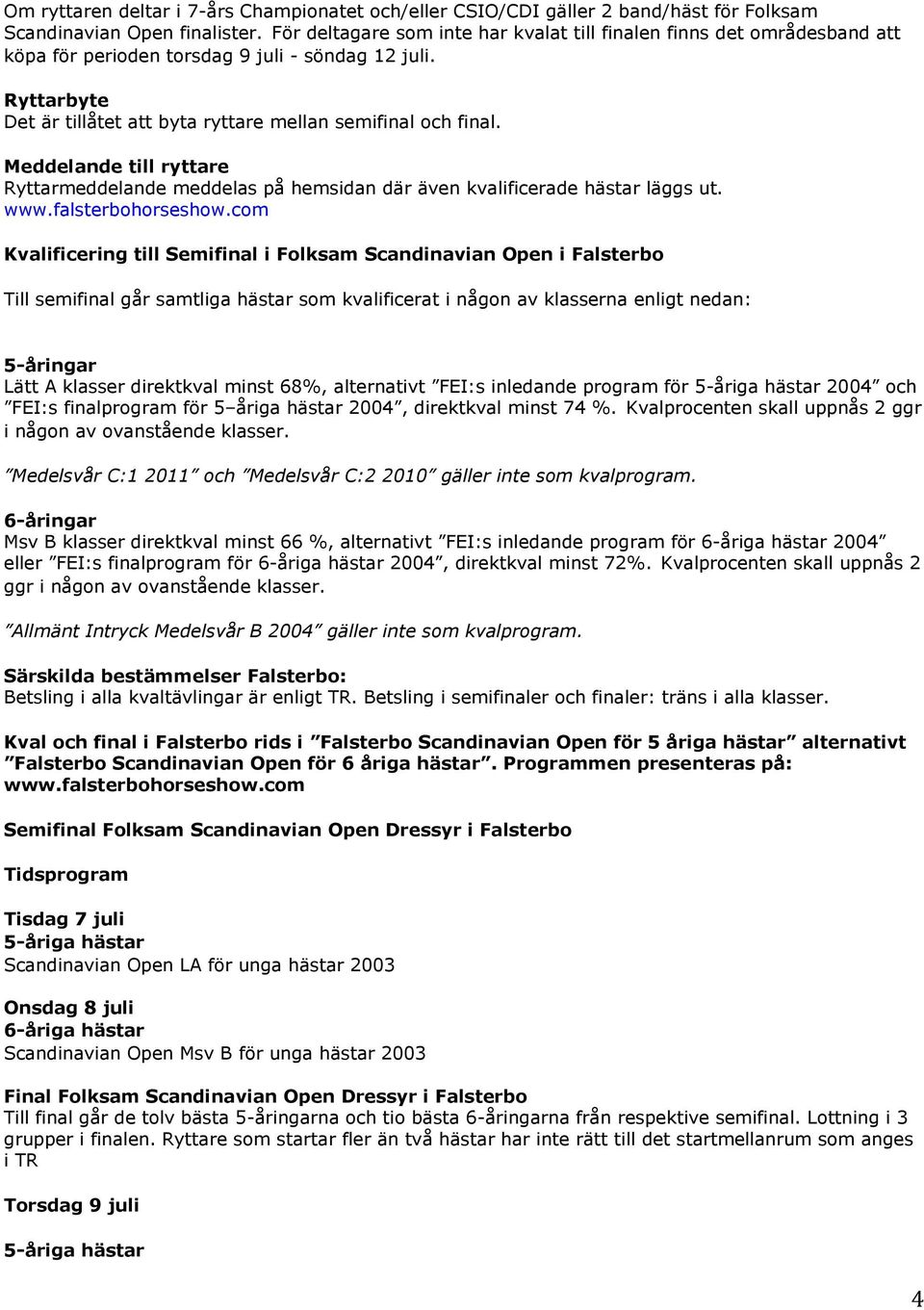 Om ryttaren deltar i 7-års Championatet och/eller CSIO/CDI gäller 2 band/häst för Folksam Scandinavian Open finalister. För deltagare som inte har kvalat till finalen finns det områdesband att köpa för perioden torsdag 9 juli - söndag 12 juli.

Ryttarbyte
Det är tillåtet att byta ryttare mellan semifinal och final.

Meddelande till ryttare
Ryttarmeddelande meddelas på hemsidan där även kvalificerade hästar läggs ut. www.falsterbohorseshow.com

Kvalificering till Semifinal i Folksam Scandinavian Open i Falsterbo

Till semifinal går samtliga hästar som kvalificerat i någon av klasserna enligt nedan:

5-åringar
Lätt A klasser direktkval minst 68%, alternativt ”FEI:s inledande program för 5-åriga hästar 2004” och ”FEI:s finalprogram för 5–åriga hästar 2004”, direktkval minst 74 %. Kvalprocenten skall uppnås 2 ggr i någon av ovanstående klasser.

”Medelsvår C:1 2011” och ”Medelsvår C:2 2010” gäller inte som kvalprogram.

6-åringar
Msv B klasser direktkval minst 66 %, alternativt ”FEI:s inledande program för 6-åriga hästar 2004” eller ”FEI:s finalprogram för 6-åriga hästar 2004”, direktkval minst 72%. Kvalprocenten skall uppnås 2 ggr i någon av ovanstående klasser.

”Allmänt Intryck Medelsvår B 2004” gäller inte som kvalprogram.

Särskilda bestämmelser Falsterbo:
Betsling i alla kvaltävlingar är enligt TR. Betsling i semifinaler och finaler: träns i alla klasser.

Kval och final i Falsterbo rids i ”Falsterbo Scandinavian Open för 5 åriga hästar” alternativt ”Falsterbo Scandinavian Open för 6 åriga hästar”. Programmen presenteras på: www.falsterbohorseshow.com

Semifinal Folksam Scandinavian Open Dressyr i Falsterbo

Tidsprogram

Tisdag 7 juli
5-åriga hästar
Scandinavian Open LA för unga hästar 2003

Onsdag 8 juli
6-åriga hästar
Scandinavian Open Msv B för unga hästar 2003

Final Folksam Scandinavian Open Dressyr i Falsterbo
Till final går de tolv bästa 5-åringarna och tio bästa 6-åringarna från respektive semifinal. Lottning i 3 grupper i finalen. Ryttare som startar fler än två hästar har inte rätt till det startmellanrum som anges i TR

Torsdag 9 juli

5-åriga hästar

4